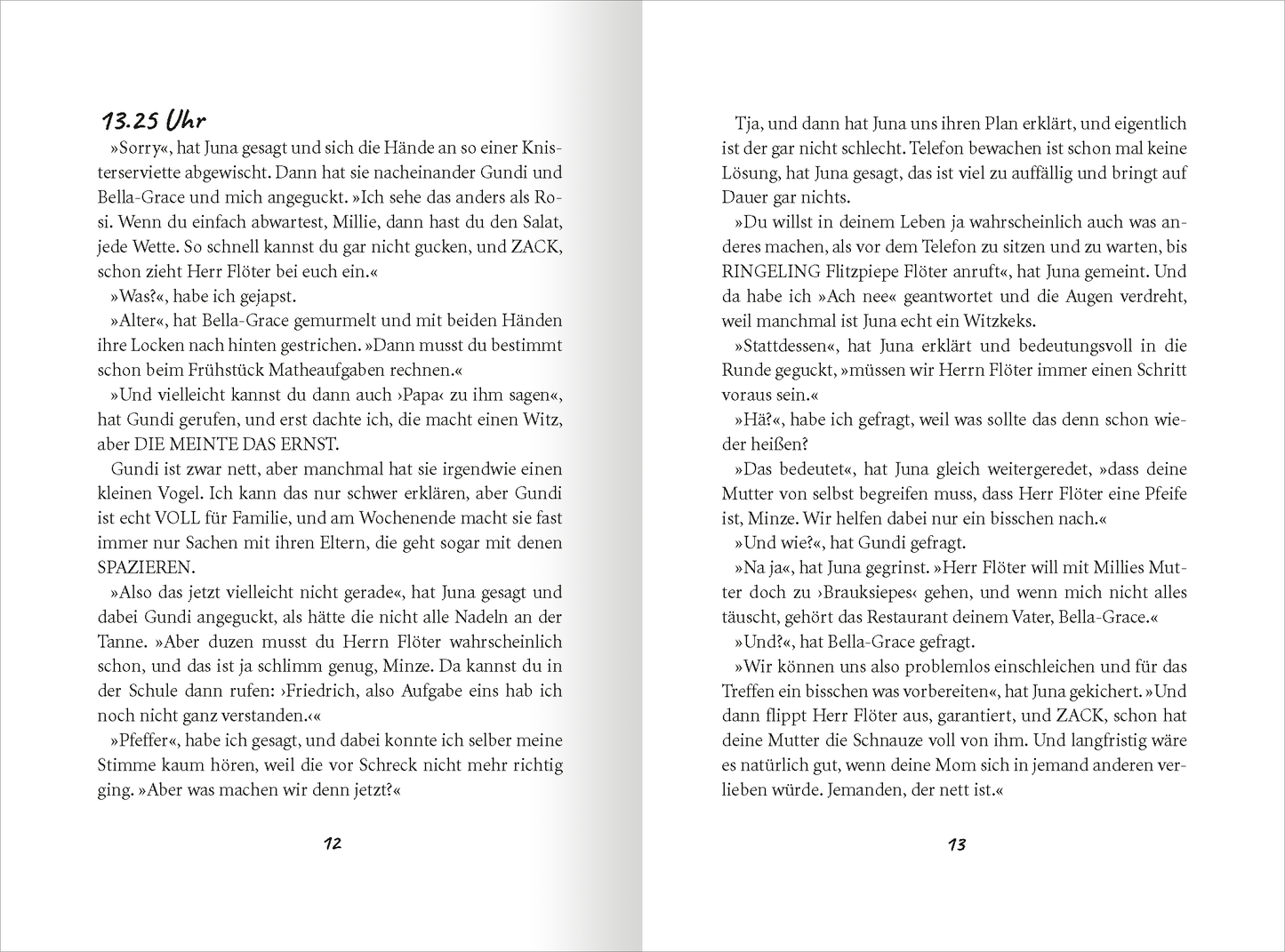 13.25 Uhr

»Sorry«, hat Juna gesagt und sich die Hände an so einer Knisterserviette abgewischt. Dann hat sie nacheinander Gundi und Bella-Grace und mich angeguckt. »Ich sehe das anders als Rosi. Wenn du einfach abwartest, Millie, dann hast du den Salat, jede Wette. So schnell kannst du gar nicht gucken, und ZACK, schon zieht Herr Flöter bei euch ein.«

»Was?«, habe ich gejapst.

»Alter«, hat Bella-Grace gemurmelt und mit beiden Händen ihre Locken nach hinten gestrichen. »Dann musst du bestimmt schon beim Frühstück Matheaufgaben rechnen.«

»Und vielleicht kannst du dann auch ›Papa‹ zu ihm sagen«, hat Gundi gerufen, und erst dachte ich, die macht einen Witz, aber DIE MEINTE DAS ERNST.

Gundi ist zwar nett, aber manchmal hat sie irgendwie einen kleinen Vogel. Ich kann das nur schwer erklären, aber Gundi ist echt VOLL für Familie, und am Wochenende macht sie fast immer nur Sachen mit ihren Eltern, die geht sogar mit denen SPAZIEREN.

»Also das jetzt vielleicht nicht gerade«, hat Juna gesagt und dabei Gundi angeguckt, als hätte die nicht alle Nadeln an der Tanne. »Aber duzen musst du Herrn Flöter wahrscheinlich schon, und das ist ja schlimm genug, Minze. Da kannst du in der Schule dann rufen: ›Friedrich, also Aufgabe eins hab ich noch nicht ganz verstanden.‹«

»Pfeffer«, habe ich gesagt, und dabei konnte ich selber meine Stimme kaum hören, weil die vor Schreck nicht mehr richtig ging. »Aber was machen wir denn jetzt?«

12

Tja, und dann hat Juna uns ihren Plan erklärt, und eigentlich ist der gar nicht schlecht. Telefon bewachen ist schon mal keine Lösung, hat Juna gesagt, das ist viel zu auffällig und bringt auf Dauer gar nichts.

»Du willst in deinem Leben ja wahrscheinlich auch was anderes machen, als vor dem Telefon zu sitzen und zu warten, bis RINGELING Flitzpiepe Flöter anruft«, hat Juna gemeint. Und da habe ich »Ach nee« geantwortet und die Augen verdreht, weil manchmal ist Juna echt ein Witzkeks.

»Stattdessen«, hat Juna erklärt und bedeutungsvoll in die Runde geguckt, »müssen wir Herrn Flöter immer einen Schritt voraus sein.«

»Hä?«, habe ich gefragt, weil was sollte das denn schon wieder heißen?

»Das bedeutet«, hat Juna gleich weitergeredet, »dass deine Mutter von selbst begreifen muss, dass Herr Flöter eine Pfeife ist, Minze. Wir helfen dabei nur ein bisschen nach.«

»Und wie?«, hat Gundi gefragt.

»Na ja«, hat Juna gegrinst. »Herr Flöter will mit Millies Mutter doch zu ›Brauksiepes‹ gehen, und wenn mich nicht alles täuscht, gehört das Restaurant deinem Vater, Bella-Grace.«

»Und?«, hat Bella-Grace gefragt.

»Wir können uns also problemlos einschleichen und für das Treffen ein bisschen was vorbereiten«, hat Juna gekichert. »Und dann flippt Herr Flöter aus, garantiert, und ZACK, schon hat deine Mutter die Schnauze voll von ihm. Und langfristig wäre es natürlich gut, wenn deine Mom sich in jemand anderen verlieben würde. Jemanden, der nett ist.«

13